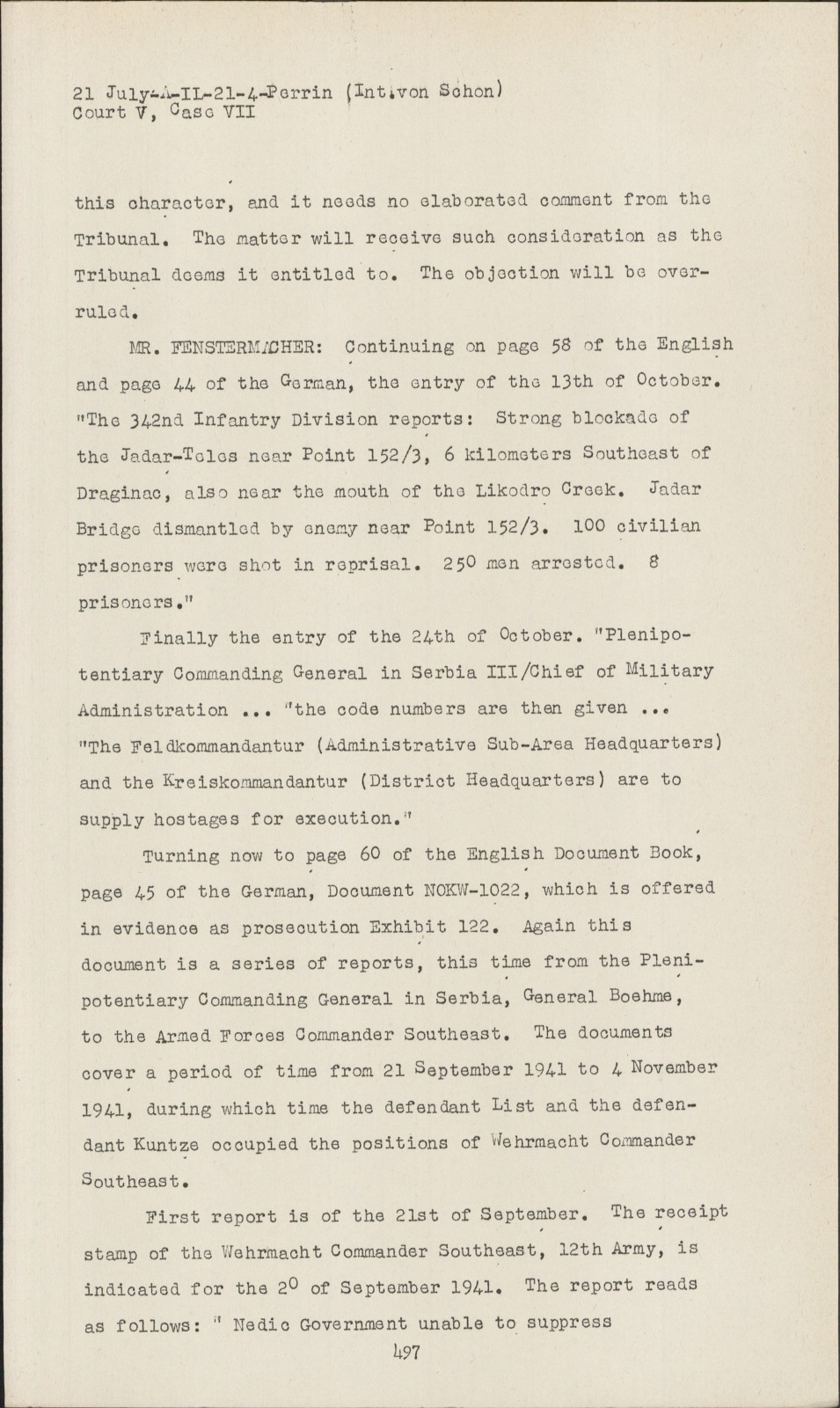 21 July-A-IL-21-4-Perrin (Int.von Schon)
Court V, Case VII

this character, and it needs no elaborated comment from the Tribunal. The matter will receive such consideration as the Tribunal deems it entitled to. The objection will be overruled.

MR. FENSTERMACHER: Continuing on page 58 of the English and page 44 of the German, the entry of the 13th of October. "The 342nd Infantry Division reports: Strong blockade of the Jadar-Teles near Point 152/3, 6 kilometers Southeast of Draginac, also near the mouth of the Likodro Creek. Jadar Bridge dismantled by enemy near Point 152/3. 100 civilian prisoners were shot in reprisal. 250 men arrested. 8 prisoners."

Finally the entry of the 24th of October. "Plenipotentiary Commanding General in Serbia III/Chief of Military Administration ... "the code numbers are then given ... "The Feldkommandantur (Administrative Sub-Area Headquarters) and the Kreiskommandantur (District Headquarters) are to supply hostages for execution."

Turning now to page 60 of the English Document Book, page 45 of the German, Document NOKW-1022, which is offered in evidence as prosecution Exhibit 122. Again this document is a series of reports, this time from the Plenipotentiary Commanding General in Serbia, General Boehme, to the Armed Forces Commander Southeast. The documents cover a period of time from 21 September 1941 to 4 November 1941, during which time the defendant List and the defendant Kuntze occupied the positions of Wehrmacht Commander Southeast.

First report is of the 21st of September. The receipt stamp of the Wehrmacht Commander Southeast, 12th Army, is indicated for the 20 of September 1941. The report reads as follows: " Nedic Government unable to suppress

497